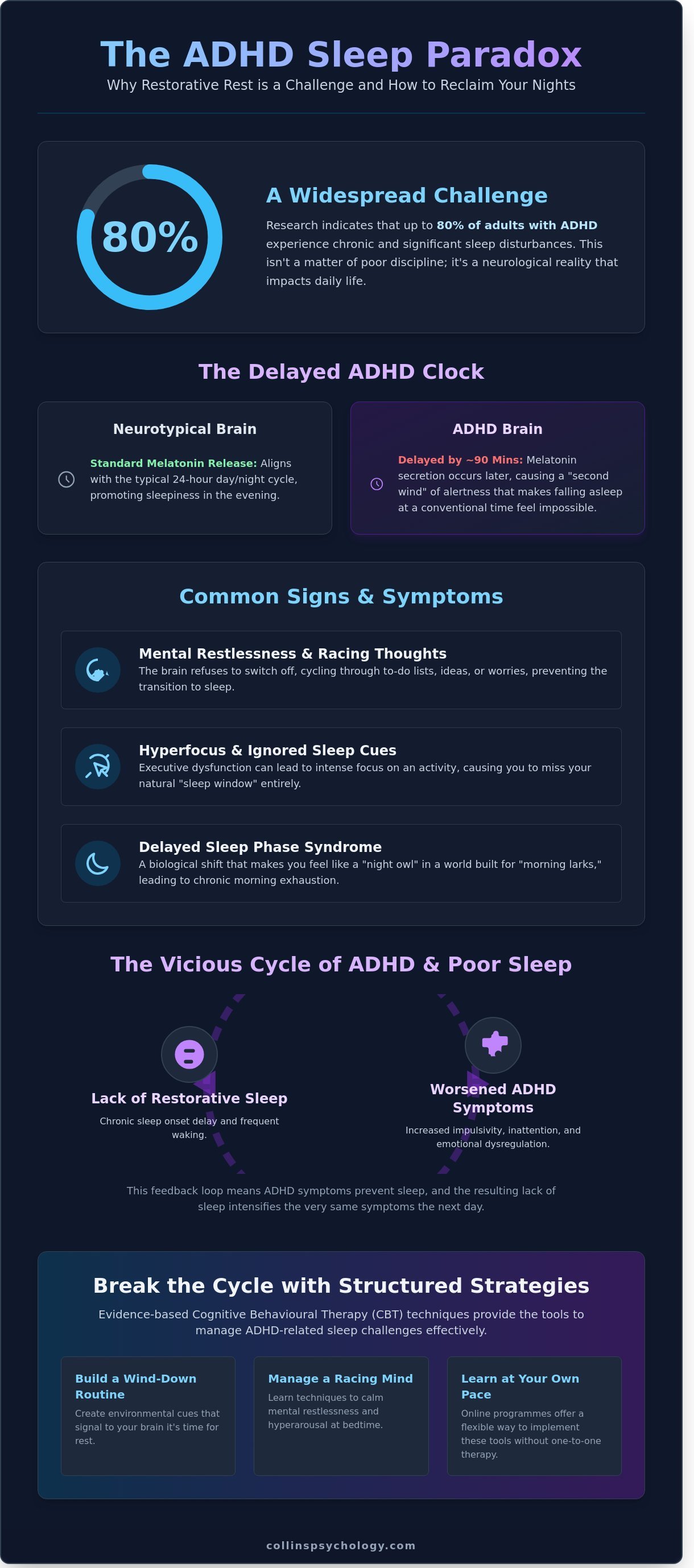 The ADHD Sleep Paradox
Why Restorative Rest is a Challenge and How to Reclaim Your Nights

80%

A Widespread Challenge
Research indicates that up to 80% of adults with ADHD experience chronic and significant sleep disturbances. This isn't a matter of poor discipline; it's a neurological reality that impacts daily life.

The Delayed ADHD Clock

Neurotypical Brain
Standard Melatonin Release: Aligns with the typical 24-hour day/night cycle, promoting sleepiness in the evening.

ADHD Brain
Delayed by ~90 Mins: Melatonin secretion occurs later, causing a "second wind" of alertness that makes falling asleep at a conventional time feel impossible.

Common Signs & Symptoms

Mental Restlessness & Racing Thoughts
The brain refuses to switch off, cycling through to-do lists, ideas, or worries, preventing the transition to sleep.

Hyperfocus & Ignored Sleep Cues
Executive dysfunction can lead to intense focus on an activity, causing you to miss your natural "sleep window" entirely.

Delayed Sleep Phase Syndrome
A biological shift that makes you feel like a "night owl" in a world built for "morning larks," leading to chronic morning exhaustion.

The Vicious Cycle of ADHD & Poor Sleep

Lack of Restorative Sleep
Chronic sleep onset delay and frequent waking.

Worsened ADHD Symptoms
Increased impulsivity, inattention, and emotional dysregulation.

This feedback loop means ADHD symptoms prevent sleep, and the resulting lack of sleep intensifies the very same symptoms the next day.

Break the Cycle with Structured Strategies
Evidence-based Cognitive Behavioural Therapy (CBT) techniques provide the tools to manage ADHD-related sleep challenges effectively.

Build a Wind-Down Routine
Create environmental cues that signal to your brain it's time for rest.

Manage a Racing Mind
Learn techniques to calm mental restlessness and hyperarousal at bedtime.

Learn at Your Own Pace
Online programmes offer a flexible way to implement these tools without one-to-one therapy.

collinspsychology.com